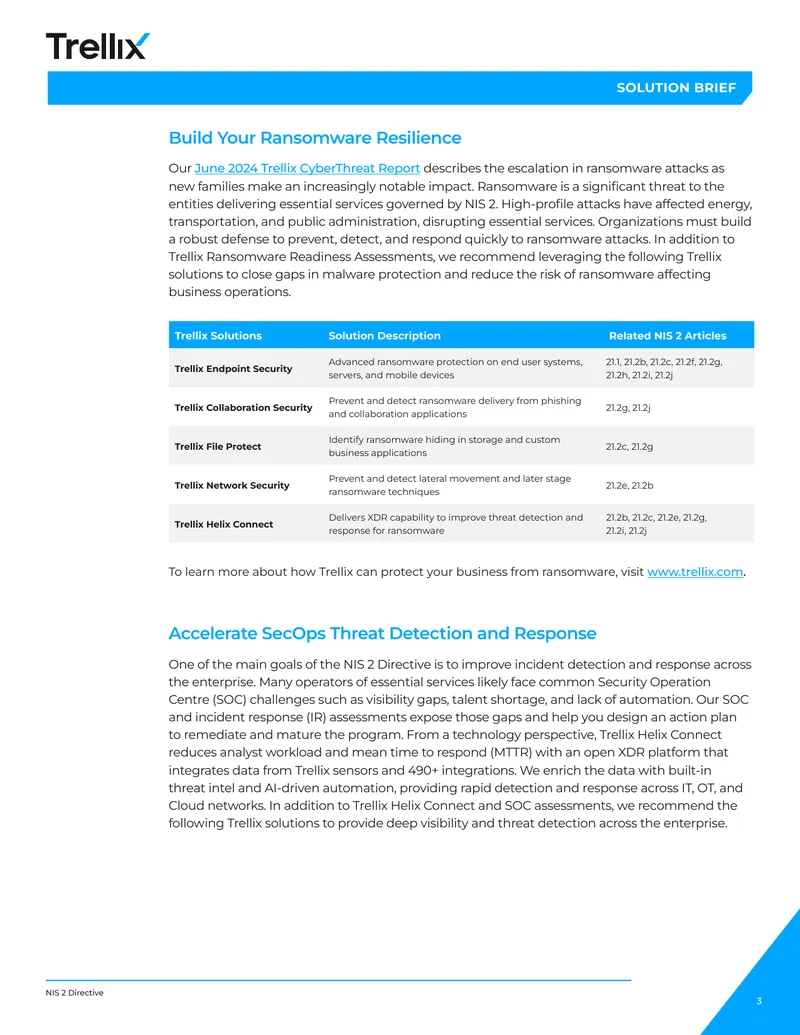 Trellix

SOLUTION BRIEF

Build Your Ransomware Resilience

Our June 2024 Trellix CyberThreat Report describes the escalation in ransomware attacks as new families make an increasingly notable impact. Ransomware is a significant threat to the entities delivering essential services governed by NIS 2. High-profile attacks have affected energy, transportation, and public administration, disrupting essential services. Organizations must build a robust defense to prevent, detect, and respond quickly to ransomware attacks. In addition to Trellix Ransomware Readiness Assessments, we recommend leveraging the following Trellix solutions to close gaps in malware protection and reduce the risk of ransomware affecting business operations.

| Trellix Solutions | Solution Description | Related NIS 2 Articles |
|---|---|---|
| Trellix Endpoint Security | Advanced ransomware protection on end user systems, servers, and mobile devices | 21.1, 21.2b, 21.2c, 21.2f, 21.2g, 21.2h, 21.2i, 21.2j |
| Trellix Collaboration Security | Prevent and detect ransomware delivery from phishing and collaboration applications | 21.2g, 21.2j |
| Trellix File Protect | Identify ransomware hiding in storage and custom business applications | 21.2c, 21.2g |
| Trellix Network Security | Prevent and detect lateral movement and later stage ransomware techniques | 21.2e, 21.2b |
| Trellix Helix Connect | Delivers XDR capability to improve threat detection and response for ransomware | 21.2b, 21.2c, 21.2e, 21.2g, 21.2i, 21.2j |

To learn more about how Trellix can protect your business from ransomware, visit www.trellix.com.

Accelerate SecOps Threat Detection and Response

One of the main goals of the NIS 2 Directive is to improve incident detection and response across the enterprise. Many operators of essential services likely face common Security Operation Centre (SOC) challenges such as visibility gaps, talent shortage, and lack of automation. Our SOC and incident response (IR) assessments expose those gaps and help you design an action plan to remediate and mature the program. From a technology perspective, Trellix Helix Connect reduces analyst workload and mean time to respond (MTTR) with an open XDR platform that integrates data from Trellix sensors and 490+ integrations. We enrich the data with built-in threat intel and AI-driven automation, providing rapid detection and response across IT, OT, and Cloud networks. In addition to Trellix Helix Connect and SOC assessments, we recommend the following Trellix solutions to provide deep visibility and threat detection across the enterprise.

NIS 2 Directive

3